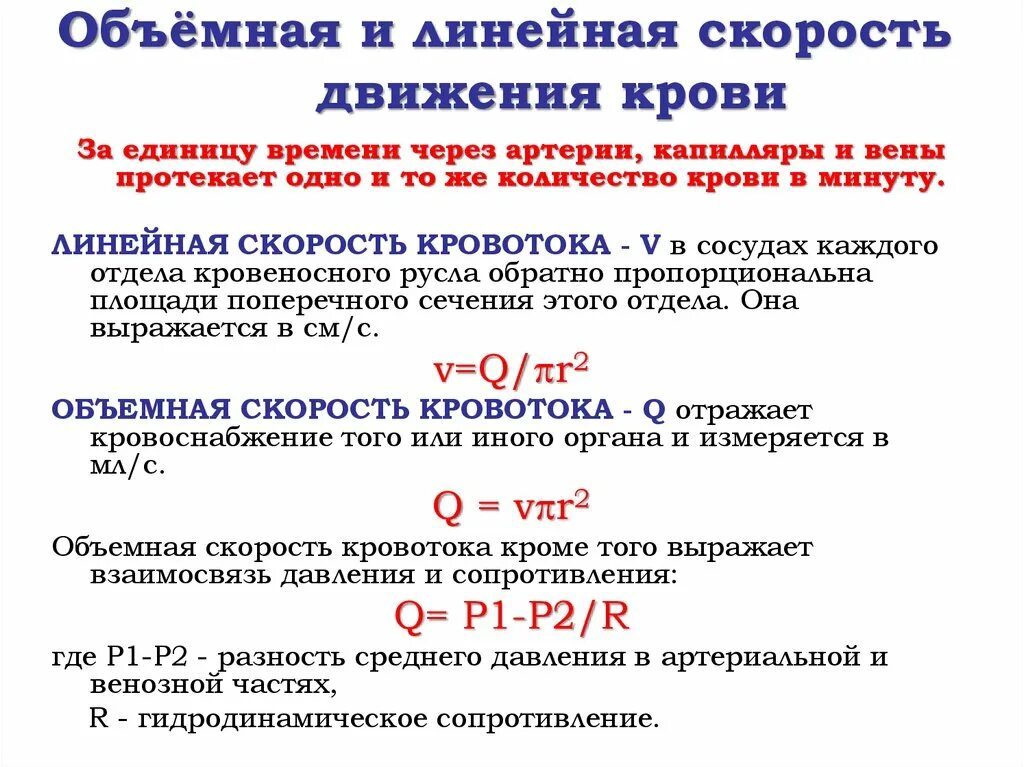 Объёмная и линейная скорость движения крови

За единицу времени через артерии, капилляры и вены протекает одно и то же количество крови в минуту.

ЛИНЕЙНАЯ СКОРОСТЬ КРОВОТОКА - V в сосудах каждого отдела кровеносного русла обратно пропорциональна площади поперечного сечения этого отдела. Она выражается в см/с.

$v=Q/\pi r^2$

ОБЪЕМНАЯ СКОРОСТЬ КРОВОТОКА - Q отражает кровоснабжение того или иного органа и измеряется в мл/с.

$Q = v\pi r^2$

Объемная скорость кровотока кроме того выражает взаимосвязь давления и сопротивления:

Q= P1-P2/R

где P1-P2 - разность среднего давления в артериальной и венозной частях,

R - гидродинамическое сопротивление.